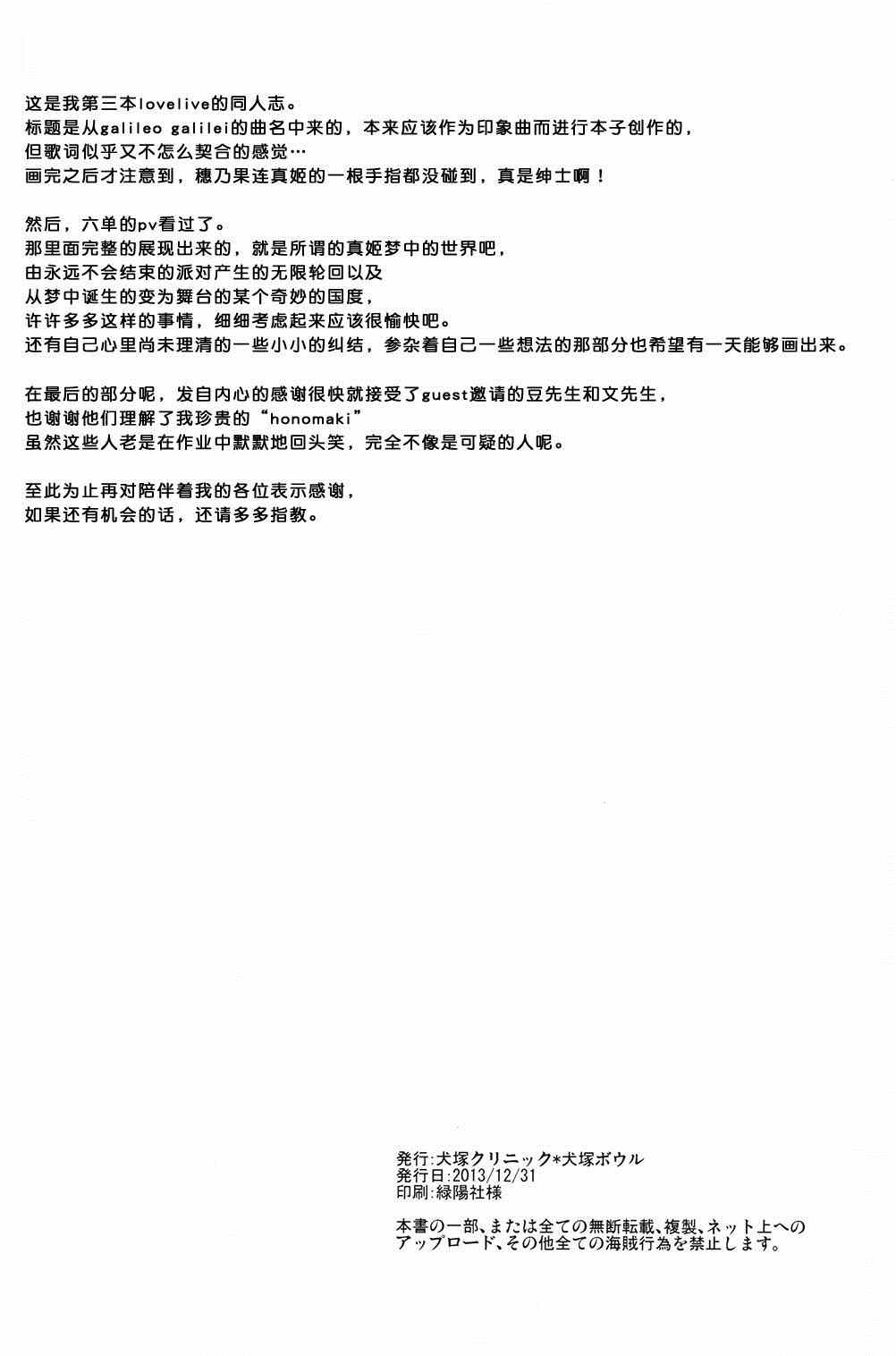 这是我第三本lovelive的同人志。
标题是从galileo galilei的曲名中来的，本来应该作为印象曲而进行本子创作的，
但歌词似乎又不怎么契合的感觉…
画完之后才注意到，穗乃果连真姬的一根手指都没碰到，真是绅士啊！

然后，六单的pv看过了。
那里面完整的展现出来的，就是所谓的真姬梦中的世界吧，
由永远不会结束的派对产生的无限轮回以及
从梦中诞生的变为舞台的某个奇妙的国度，
许许多多这样的事情，细细考虑起来应该很愉快吧。
还有自己心里尚未理清的一些小小的纠结，参杂着自己一些想法的那部分也希望有一天能够画出来。

在最后的部分呢，发自内心的感谢很快就接受了guest邀请的豆先生和文先生，
也谢谢他们理解了我珍贵的“honomaki”
虽然这些人老是在作业中默默地回头笑，完全不像是可疑的人呢。

至此为止再对陪伴着我的各位表示感谢，
如果还有机会的话，还请多多指教。

発行:犬塚クリニック*犬塚ボウル
発行日:2013/12/31
印刷:緑陽社様

本書の一部、または全ての無断転載、複製、ネット上へのアップロード、その他全ての海賊行為を禁止します。